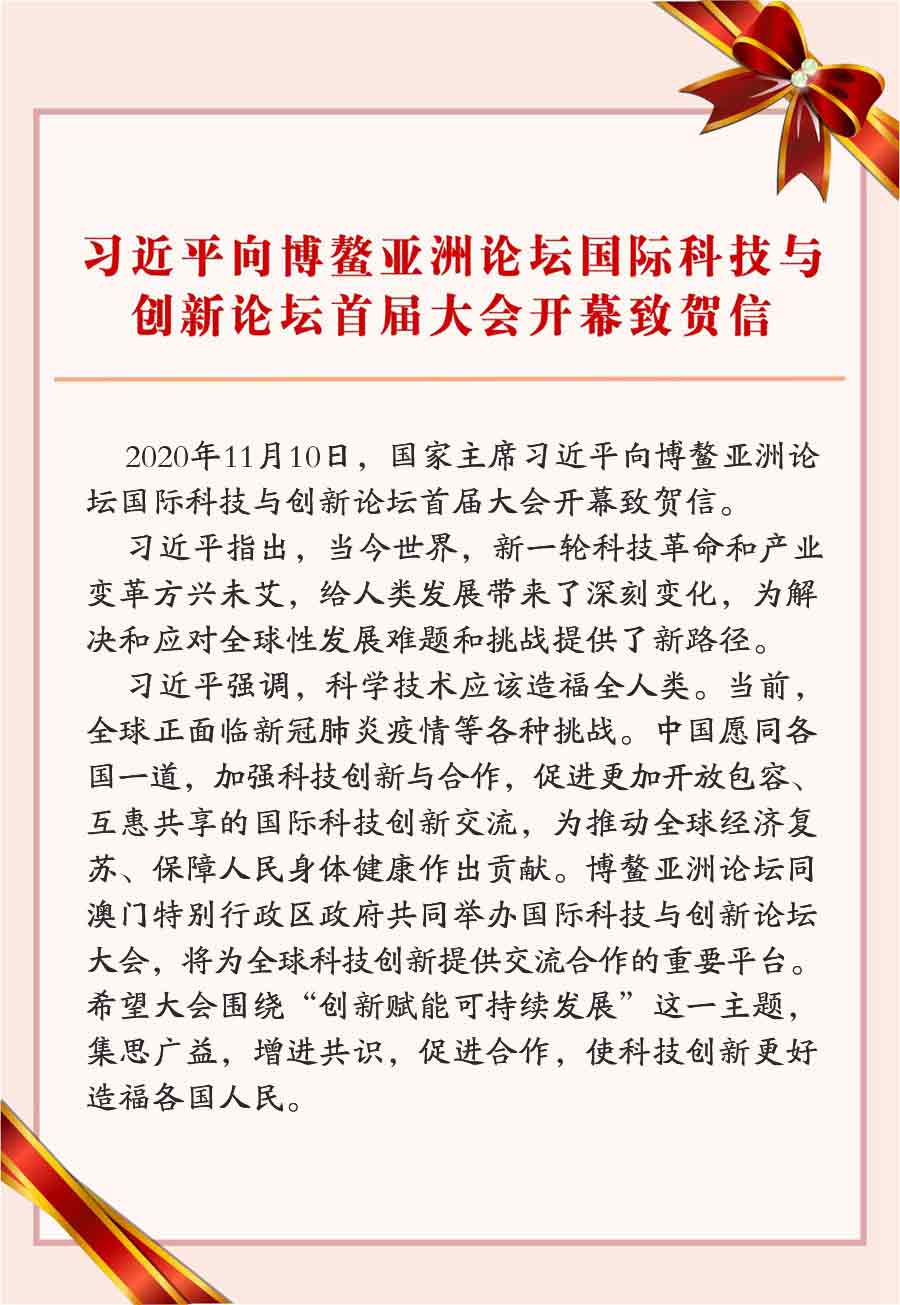 习近平向博鳌亚洲论坛国际科技与创新论坛首届大会开幕致贺信

2020年11月10日，国家主席习近平向博鳌亚洲论坛国际科技与创新论坛首届大会开幕致贺信。

习近平指出，当今世界，新一轮科技革命和产业变革方兴未艾，给人类发展带来了深刻变化，为解决和应对全球性发展难题和挑战提供了新路径。

习近平强调，科学技术应该造福全人类。当前，全球正面临新冠肺炎疫情等各种挑战。中国愿同各国一道，加强科技创新与合作，促进更加开放包容、互惠共享的国际科技创新交流，为推动全球经济复苏、保障人民身体健康作出贡献。博鳌亚洲论坛同澳门特别行政区政府共同举办国际科技与创新论坛大会，将为全球科技创新提供交流合作的重要平台。希望大会围绕“创新赋能可持续发展”这一主题，集思广益，增进共识，促进合作，使科技创新更好造福各国人民。